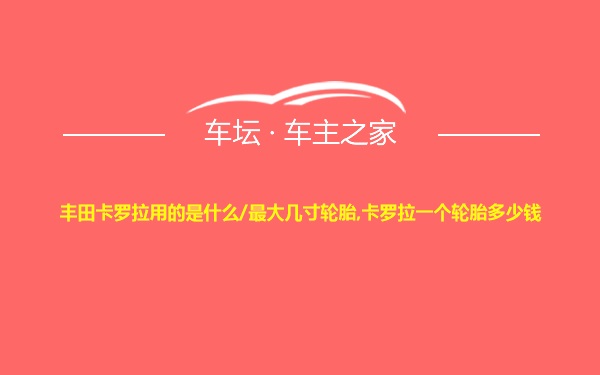 车坛 · 车主之家

丰田卡罗拉用的是什么/最大几寸轮胎,卡罗拉一个轮胎多少钱